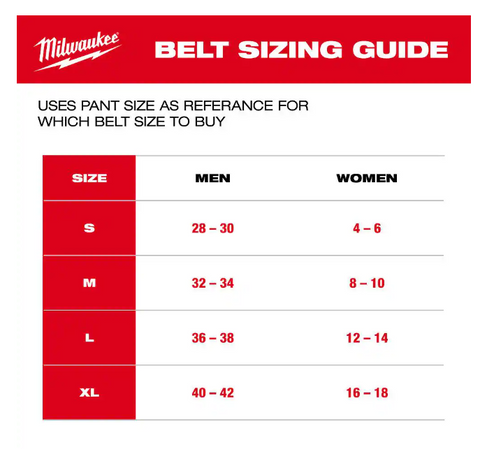 Milwaukee

BELT SIZING GUIDE

USES PANT SIZE AS REFERANCE FOR WHICH BELT SIZE TO BUY

| SIZE | MEN | WOMEN |
|---|---|---|
| S | 28 – 30 | 4 – 6 |
| M | 32 – 34 | 8 – 10 |
| L | 36 – 38 | 12 – 14 |
| XL | 40 – 42 | 16 – 18 |